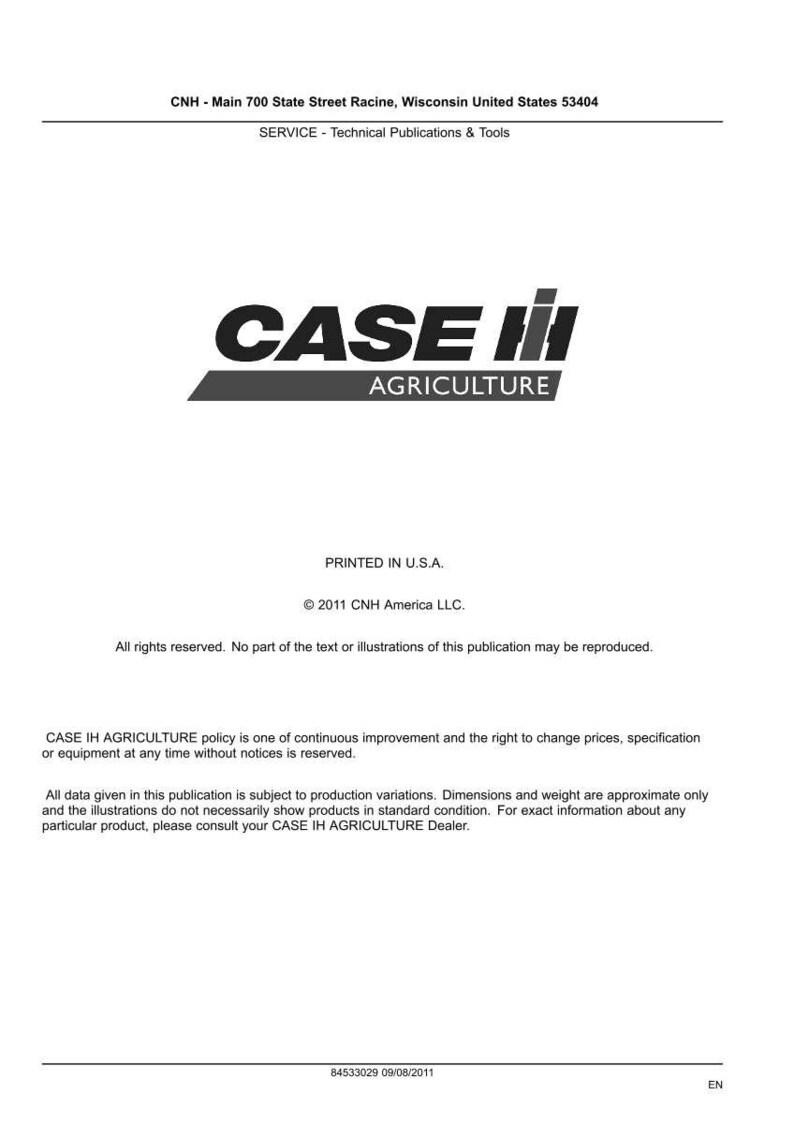 CNH - Main 700 State Street Racine, Wisconsin United States 53404

SERVICE - Technical Publications & Tools

CASE IH
AGRICULTURE

PRINTED IN U.S.A.

© 2011 CNH America LLC.

All rights reserved. No part of the text or illustrations of this publication may be reproduced.

CASE IH AGRICULTURE policy is one of continuous improvement and the right to change prices, specification or equipment at any time without notices is reserved.

All data given in this publication is subject to production variations. Dimensions and weight are approximate only and the illustrations do not necessarily show products in standard condition. For exact information about any particular product, please consult your CASE IH AGRICULTURE Dealer.

84533029 09/08/2011

EN